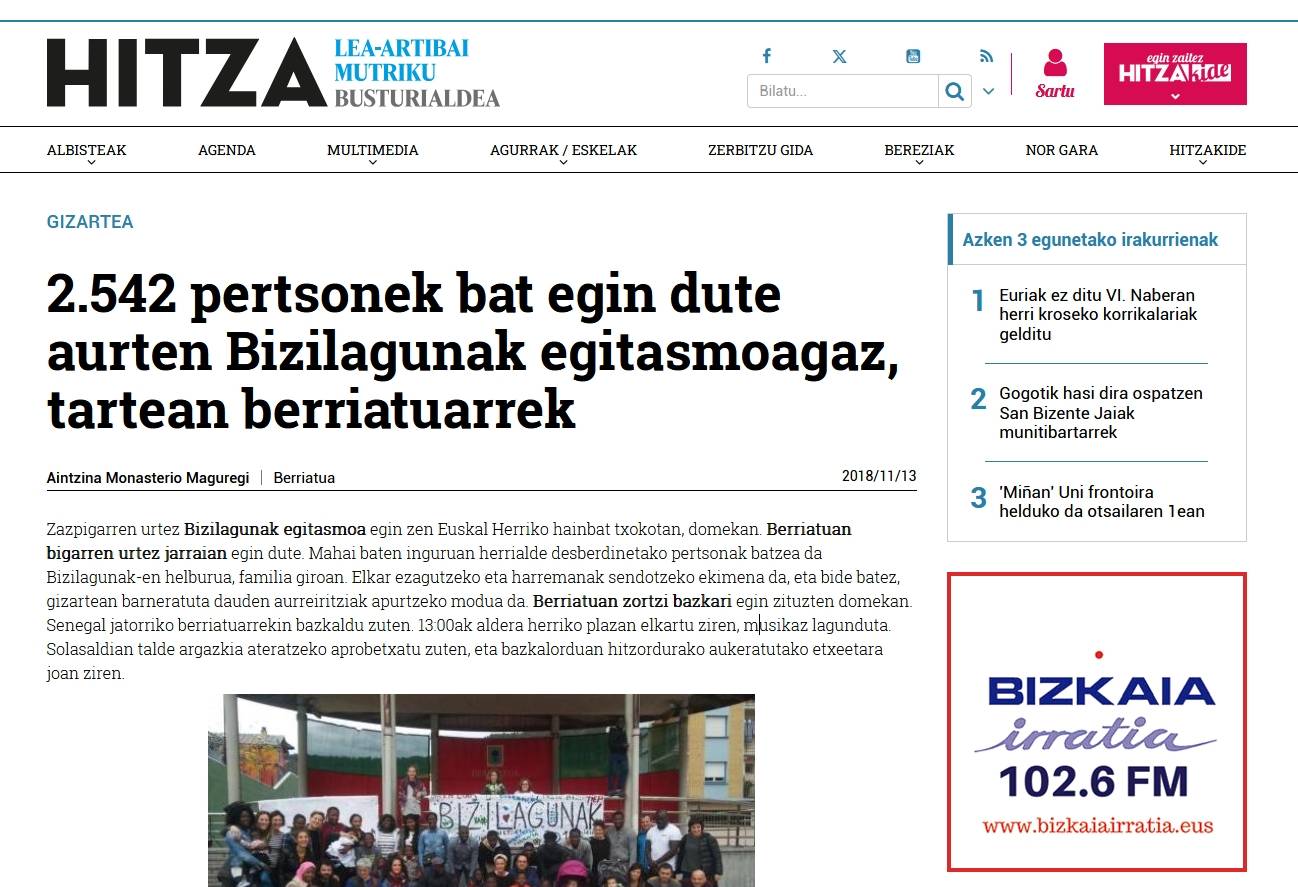 HITZA LEA-ARTIBAI MUTRIKU BUSTURIALDEA

Bilatu...

Sartu

egin zaitez HITZAkide

ALBISTEAK AGENDA MULTIMEDIA AGURRAK / ESKELAK ZERBITZU GIDA BEREZIAK NOR GARA HITZAKIDE

GIZARTEA

2.542 pertsonek bat egin dute aurten Bizilagunak egitasmoagaz, tartean berriatuarrek

Aintzina Monasterio Maguregi | Berriatua 2018/11/13

Zazpigarren urtez Bizilagunak egitasmoa egin zen Euskal Herriko hainbat txokotan, domekan. Berriatuan bigarren urtez jarraian egin dute. Mahai baten inguruan herrialde desberdinetako pertsonak batzea da Bizilagunak-en helburua, familia giroan. Elkar ezagutzeko eta harremanak sendotzeko ekimena da, eta bide batez, gizartean barneratuta dauden aurreiritziak apurtzeko modua da. Berriatuan zortzi bazkari egin zituzten domekan. Senegal jatorriko berriatuarrekin bazkaldu zuten. 13:00ak aldera herriko plazan elkartu ziren, musikaz lagunduta. Solasaldian talde argazkia ateratzeko aprobetxatu zuten, eta bazkalorduan hitzordurako aukeratutako etxeetara joan ziren.

BIZILAGUNAK

Azken 3 egunetako irakurrienak

1 Euriak ez ditu VI. Naberan herri kroseko korrikalariak gelditu

2 Gogotik hasi dira ospatzen San Bizente Jaiak munitibartarrek

3 'Miñan' Uni frontoira helduko da otsailaren 1ean

BIZKAIA irratia 102.6 FM www.bizkaiairratia.eus